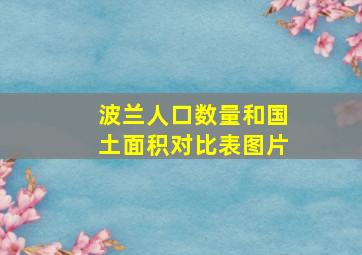 波兰人口数量和国土面积对比表图片